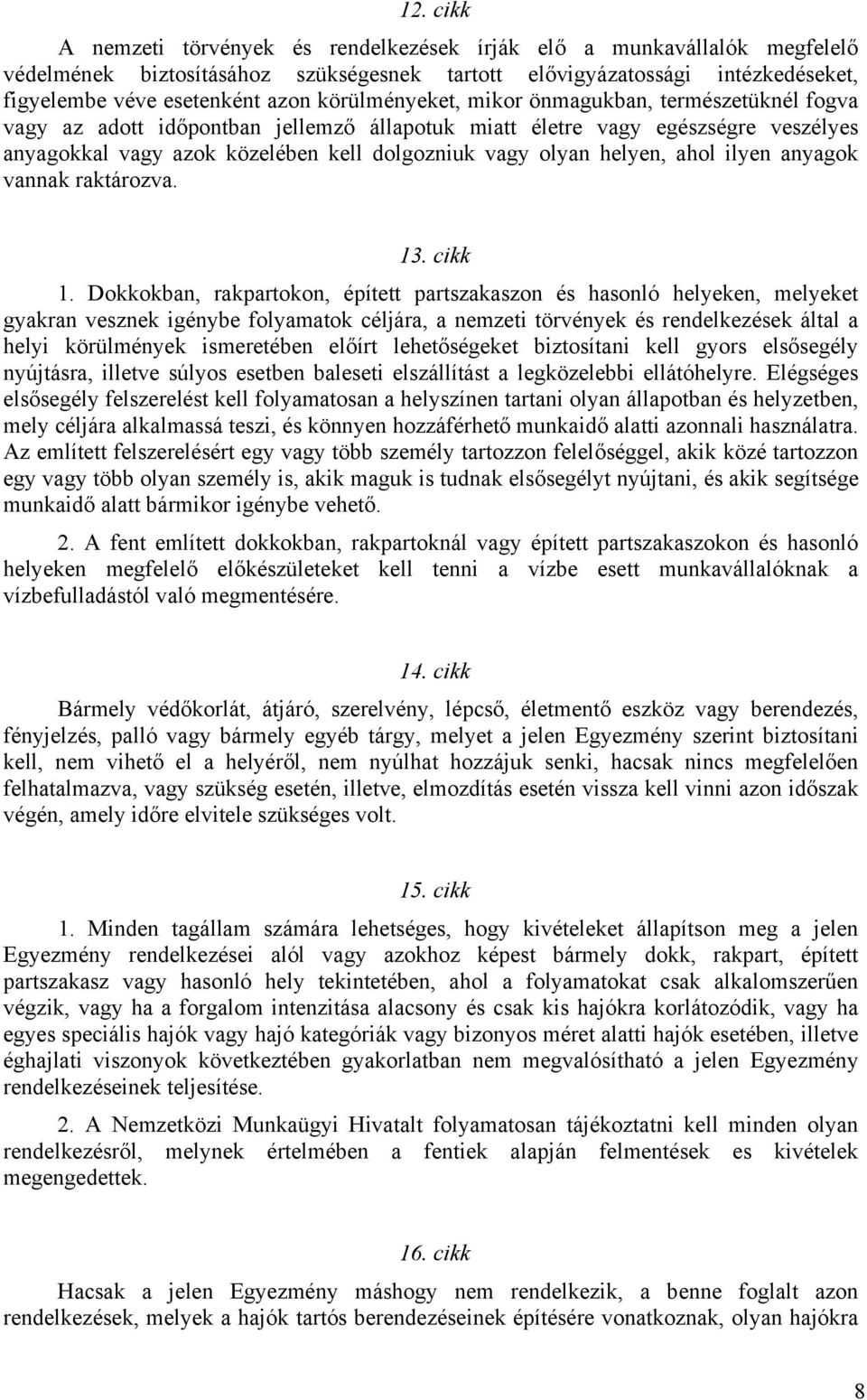 12. cikk

A nemzeti törvények és rendelkezések írják elő a munkavállalók megfelelő védelmének biztosításához szükségesnek tartott elővigyázatossági intézkedéseket, figyelembe véve esetenként azon körülményeket, mikor önmagukban, természetüknél fogva vagy az adott időpontban jellemző állapotuk miatt életre vagy egészségre veszélyes anyagokkal vagy azok közelében kell dolgozniuk vagy olyan helyen, ahol ilyen anyagok vannak raktározva.

13. cikk

1. Dokkokban, rakpartokon, épített partszakaszon és hasonló helyeken, melyeket gyakran vesznek igénybe folyamatok céljára, a nemzeti törvények és rendelkezések által a helyi körülmények ismeretében előírt lehetőségeket biztosítani kell gyors elsősegély nyújtásra, illetve súlyos esetben baleseti elszállítást a legközelebbi ellátóhelyre. Elégséges elsősegély felszerelést kell folyamatosan a helyszínen tartani olyan állapotban és helyzetben, mely céljára alkalmassá teszi, és könnyen hozzáférhető munkaidő alatti azonnali használatra. Az említett felszerelésért egy vagy több személy tartozzon felelőséggel, akik közé tartozzon egy vagy több olyan személy is, akik maguk is tudnak elsősegélyt nyújtani, és akik segítsége munkaidő alatt bármikor igénybe vehető.

2. A fent említett dokkokban, rakpartoknál vagy épített partszakaszokon és hasonló helyeken megfelelő előkészületeket kell tenni a vízbe esett munkavállalóknak a vízbefulladástól való megmentésére.

14. cikk

Bármely védőkorlát, átjáró, szerelvény, lépcső, életmentő eszköz vagy berendezés, fényjelzés, palló vagy bármely egyéb tárgy, melyet a jelen Egyezmény szerint biztosítani kell, nem vihető el a helyéről, nem nyúlhat hozzájuk senki, hacsak nincs megfelelően felhatalmazva, vagy szükség esetén, illetve, elmozdítás esetén vissza kell vinni azon időszak végén, amely időre elvitele szükséges volt.

15. cikk

1. Minden tagállam számára lehetséges, hogy kivételeket állapítson meg a jelen Egyezmény rendelkezései alól vagy azokhoz képest bármely dokk, rakpart, épített partszakasz vagy hasonló hely tekintetében, ahol a folyamatokat csak alkalomszerűen végzik, vagy ha a forgalom intenzitása alacsony és csak kis hajókra korlátozódik, vagy ha egyes speciális hajók vagy hajó kategóriák vagy bizonyos méret alatti hajók esetében, illetve éghajlati viszonyok következtében gyakorlatban nem megvalósítható a jelen Egyezmény rendelkezéseinek teljesítése.

2. A Nemzetközi Munkaügyi Hivatalt folyamatosan tájékoztatni kell minden olyan rendelkezésről, melynek értelmében a fentiek alapján felmentések es kivételek megengedettek.

16. cikk

Hacsak a jelen Egyezmény máshogy nem rendelkezik, a benne foglalt azon rendelkezések, melyek a hajók tartós berendezéseinek építésére vonatkoznak, olyan hajókra

8